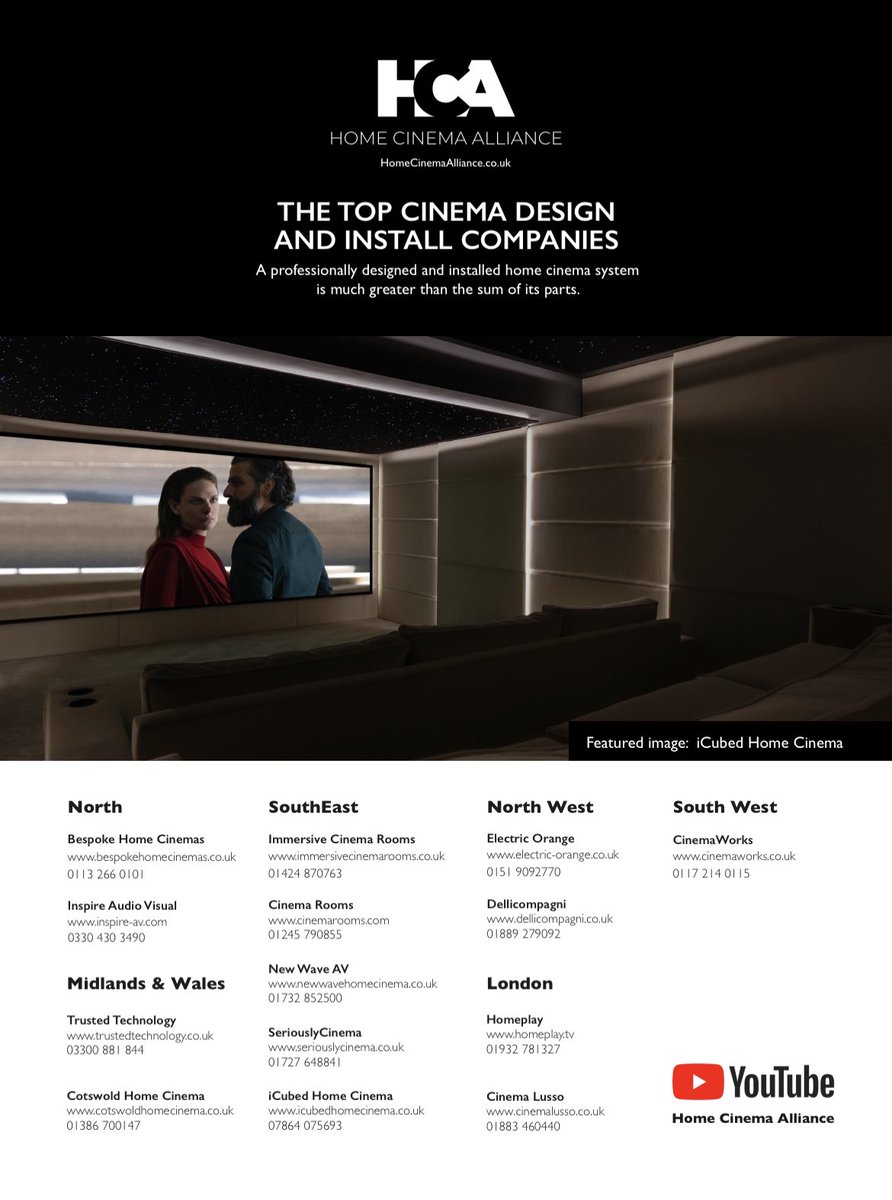 HCA
HOME CINEMA ALLIANCE
HomeCinemaAlliance.co.uk

THE TOP CINEMA DESIGN
AND INSTALL COMPANIES

A professionally designed and installed home cinema system is much greater than the sum of its parts.

Featured image: iCubed Home Cinema

North

Bespoke Home Cinemas
www.bespokehomecinemas.co.uk
0113 266 0101

Inspire Audio Visual
www.inspire-av.com
0330 430 3490

Midlands & Wales

Trusted Technology
www.trustedtechnology.co.uk
03300 881 844

Cotswold Home Cinema
www.cotswoldhomecinema.co.uk
01386 700147

SouthEast

Immersive Cinema Rooms
www.immersivecinemarooms.co.uk
01424 870763

Cinema Rooms
www.cinemarooms.com
01245 790855

New Wave AV
www.newwavehomecinema.co.uk
01732 852500

SeriouslyCinema
www.seriouslycinema.co.uk
01727 648841

iCubed Home Cinema
www.icubedhomecinema.co.uk
07864 075693

North West

Electric Orange
www.electric-orange.co.uk
0151 9092770

Dellicompagni
www.dellicompagni.co.uk
01889 279092

London

Homeplay
www.homeplay.tv
01932 781327

Cinema Lusso
www.cinemalusso.co.uk
01883 460440

South West

CinemaWorks
www.cinemaworks.co.uk
0117 214 0115

YouTube
Home Cinema Alliance